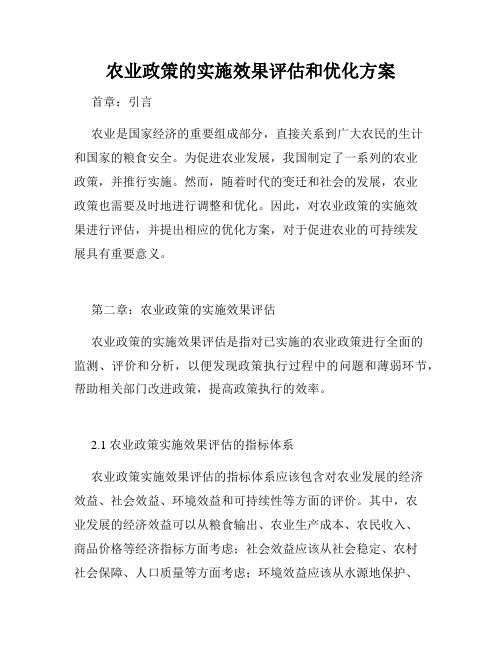 农业政策的实施效果评估和优化方案

首章：引言

农业是国家经济的重要组成部分，直接关系到广大农民的生计和国家的粮食安全。为促进农业发展，我国制定了一系列的农业政策，并推行实施。然而，随着时代的变迁和社会的发展，农业政策也需要及时地进行调整和优化。因此，对农业政策的实施效果进行评估，并提出相应的优化方案，对于促进农业的可持续发展具有重要意义。

第二章：农业政策的实施效果评估

农业政策的实施效果评估是指对已实施的农业政策进行全面的监测、评价和分析，以便发现政策执行过程中的问题和薄弱环节，帮助相关部门改进政策，提高政策执行的效率。

2.1 农业政策实施效果评估的指标体系

农业政策实施效果评估的指标体系应该包含对农业发展的经济效益、社会效益、环境效益和可持续性等方面的评价。其中，农业发展的经济效益可以从粮食输出、农业生产成本、农民收入、商品价格等经济指标方面考虑；社会效益应该从社会稳定、农村社会保障、人口质量等方面考虑；环境效益应该从水源地保护、